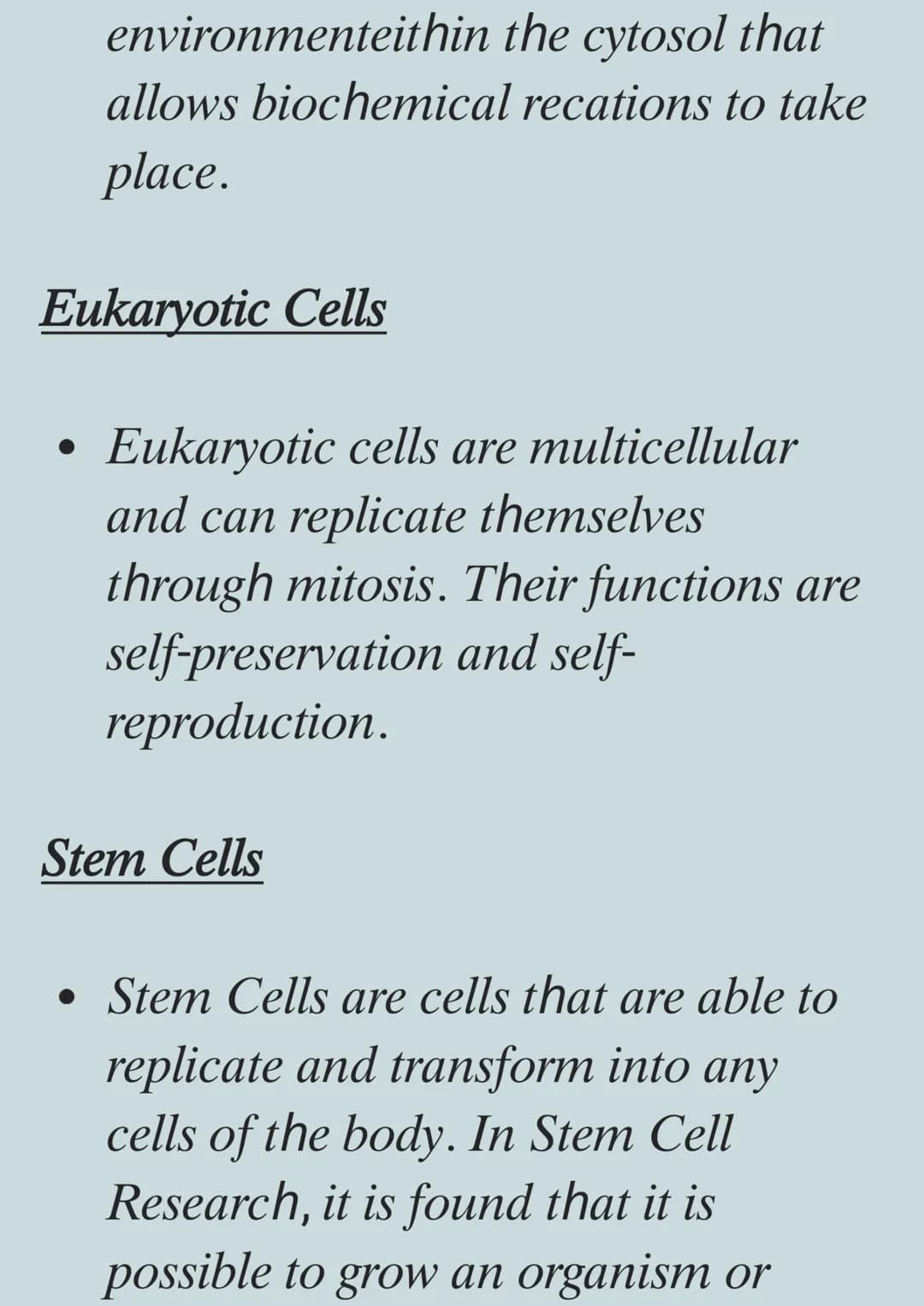 environmenteithin the cytosol that allows biochemical recations to take place.

Eukaryotic Cells

• Eukaryotic cells are multicellular and can replicate themselves through mitosis. Their functions are self-preservation and self-reproduction.

Stem Cells

• Stem Cells are cells that are able to replicate and transform into any cells of the body. In Stem Cell Research, it is found that it is possible to grow an organism or